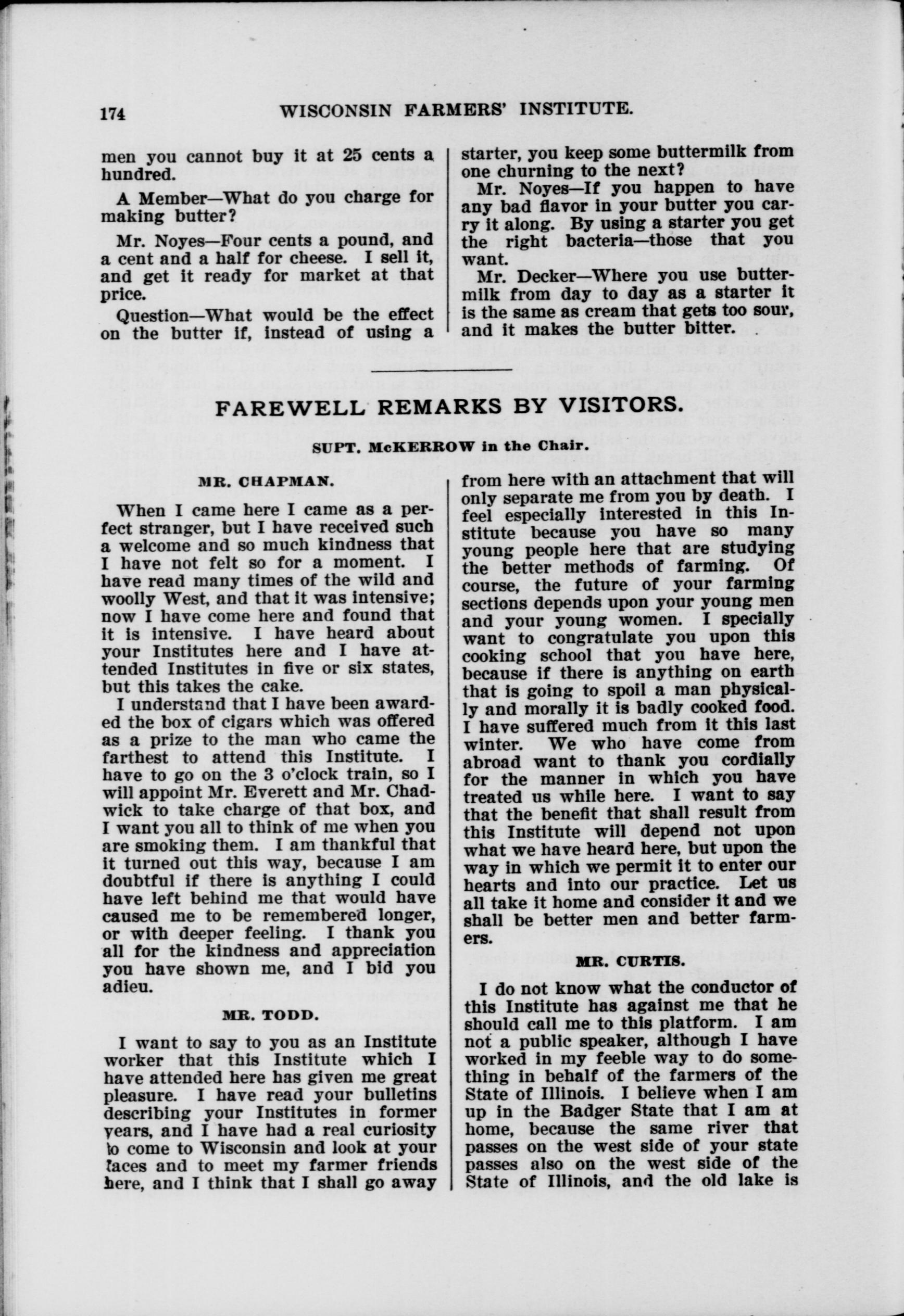 174 WISCONSIN FARMERS' INSTITUTE.

men you cannot buy it at 25 cents a hundred.

A Member—What do you charge for making butter?

Mr. Noyes—Four cents a pound, and a cent and a half for cheese. I sell it, and get it ready for market at that price.

Question—What would be the effect on the butter if, instead of using a starter, you keep some buttermilk from one churning to the next?

Mr. Noyes—If you happen to have any bad flavor in your butter you carry it along. By using a starter you get the right bacteria—those that you want.

Mr. Decker—Where you use buttermilk from day to day as a starter it is the same as cream that gets too sour, and it makes the butter bitter.

FAREWELL REMARKS BY VISITORS.

SUPT. McKERROW in the Chair.

MR. CHAPMAN.

When I came here I came as a perfect stranger, but I have received such a welcome and so much kindness that I have not felt so for a moment. I have read many times of the wild and woolly West, and that it was intensive; now I have come here and found that it is intensive. I have heard about your Institutes here and I have attended Institutes in five or six states, but this takes the cake.

I understand that I have been awarded the box of cigars which was offered as a prize to the man who came the farthest to attend this Institute. I have to go on the 3 o'clock train, so I will appoint Mr. Everett and Mr. Chadwick to take charge of that box, and I want you all to think of me when you are smoking them. I am thankful that it turned out this way, because I am doubtful if there is anything I could have left behind me that would have caused me to be remembered longer, or with deeper feeling. I thank you all for the kindness and appreciation you have shown me, and I bid you adieu.

MR. TODD.

I want to say to you as an Institute worker that this Institute which I have attended here has given me great pleasure. I have read your bulletins describing your Institutes in former years, and I have had a real curiosity to come to Wisconsin and look at your faces and to meet my farmer friends here, and I think that I shall go away from here with an attachment that will only separate me from you by death. I feel especially interested in this Institute because you have so many young people here that are studying the better methods of farming. Of course, the future of your farming sections depends upon your young men and your young women. I specially want to congratulate you upon this cooking school that you have here, because if there is anything on earth that is going to spoil a man physically and morally it is badly cooked food. I have suffered much from it this last winter. We who have come from abroad want to thank you cordially for the manner in which you have treated us while here. I want to say that the benefit that shall result from this Institute will depend not upon what we have heard here, but upon the way in which we permit it to enter our hearts and into our practice. Let us all take it home and consider it and we shall be better men and better farmers.

MR. CURTIS.

I do not know what the conductor of this Institute has against me that he should call me to this platform. I am not a public speaker, although I have worked in my feeble way to do something in behalf of the farmers of the State of Illinois. I believe when I am up in the Badger State that I am at home, because the same river that passes on the west side of your state passes also on the west side of the State of Illinois, and the old lake is